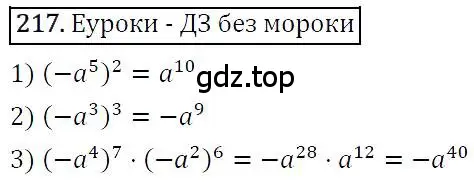 217. Еуроки - ДЗ без мороки

1) $(-a^5)^2 = a^{10}$ gdz.top

2) $(-a^3)^3 = -a^9$

3) $(-a^4)^7 \cdot (-a^2)^6 = -a^{28} \cdot a^{12} = -a^{40}$